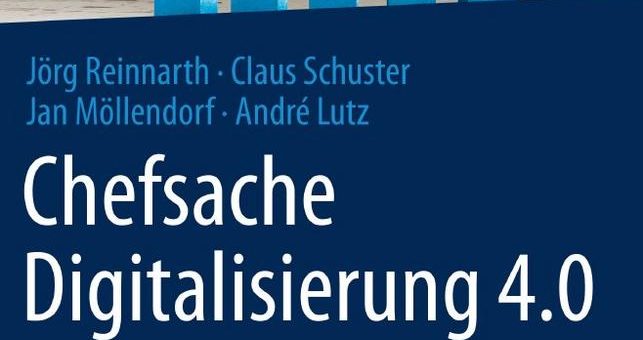 Jörg Reinnarth · Claus Schuster
Jan Möllendorf · André Lutz

Chefsache Digitalisierung 4.0